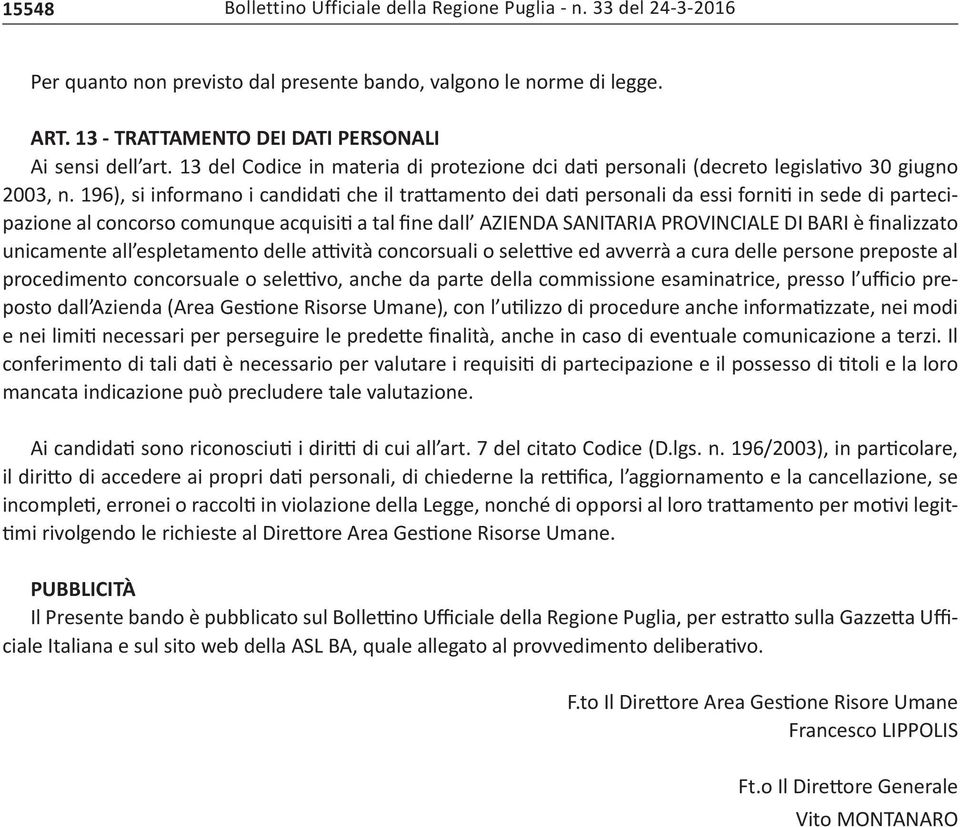 15548 Bollettino Ufficiale della Regione Puglia - n. 33 del 24-3-2016

Per quanto non previsto dal presente bando, valgono le norme di legge.

ART. 13 - TRATTAMENTO DEI DATI PERSONALI
Ai sensi dell'art. 13 del Codice in materia di protezione dci dati personali (decreto legislativo 30 giugno 2003, n. 196), si informano i candidati che il trattamento dei dati personali da essi forniti in sede di partecipazione al concorso comunque acquisiti a tal fine dall' AZIENDA SANITARIA PROVINCIALE DI BARI è finalizzato unicamente all'espletamento delle attività concorsuali o selettive ed avverrà a cura delle persone preposte al procedimento concorsuale o selettivo, anche da parte della commissione esaminatrice, presso l'ufficio preposto dall'Azienda (Area Gestione Risorse Umane), con l'utilizzo di procedure anche informatizzate, nei modi e nei limiti necessari per perseguire le predette finalità, anche in caso di eventuale comunicazione a terzi. Il conferimento di tali dati è necessario per valutare i requisiti di partecipazione e il possesso di titoli e la loro mancata indicazione può precludere tale valutazione.

Ai candidati sono riconosciuti i diritti di cui all'art. 7 del citato Codice (D.lgs. n. 196/2003), in particolare, il diritto di accedere ai propri dati personali, di chiederne la rettifica, l'aggiornamento e la cancellazione, se incompleti, erronei o raccolti in violazione della Legge, nonché di opporsi al loro trattamento per motivi legittimi rivolgendo le richieste al Direttore Area Gestione Risorse Umane.

PUBBLICITÀ
Il Presente bando è pubblicato sul Bollettino Ufficiale della Regione Puglia, per estratto sulla Gazzetta Ufficiale Italiana e sul sito web della ASL BA, quale allegato al provvedimento deliberativo.

F.to Il Direttore Area Gestione Risore Umane
Francesco LIPPOLIS

Ft.o Il Direttore Generale
Vito MONTANARO